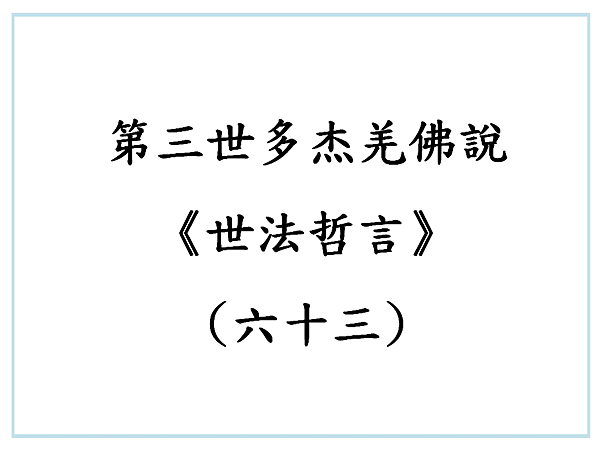 第三世多杰羌佛說

《世法哲言》

（六十三）